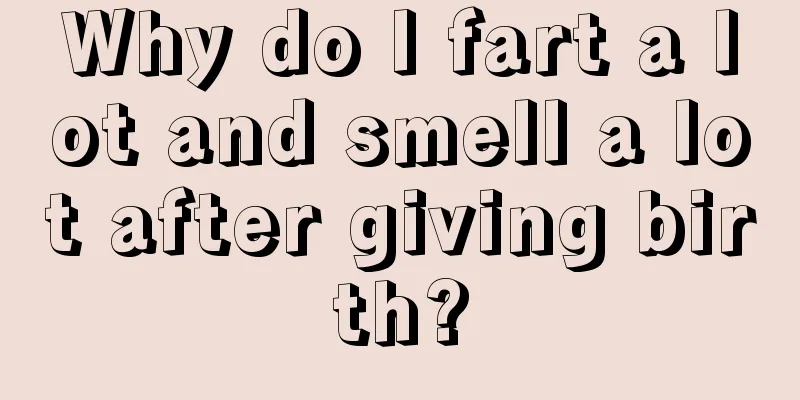 Why do I fart a lot and smell a lot after giving birth?